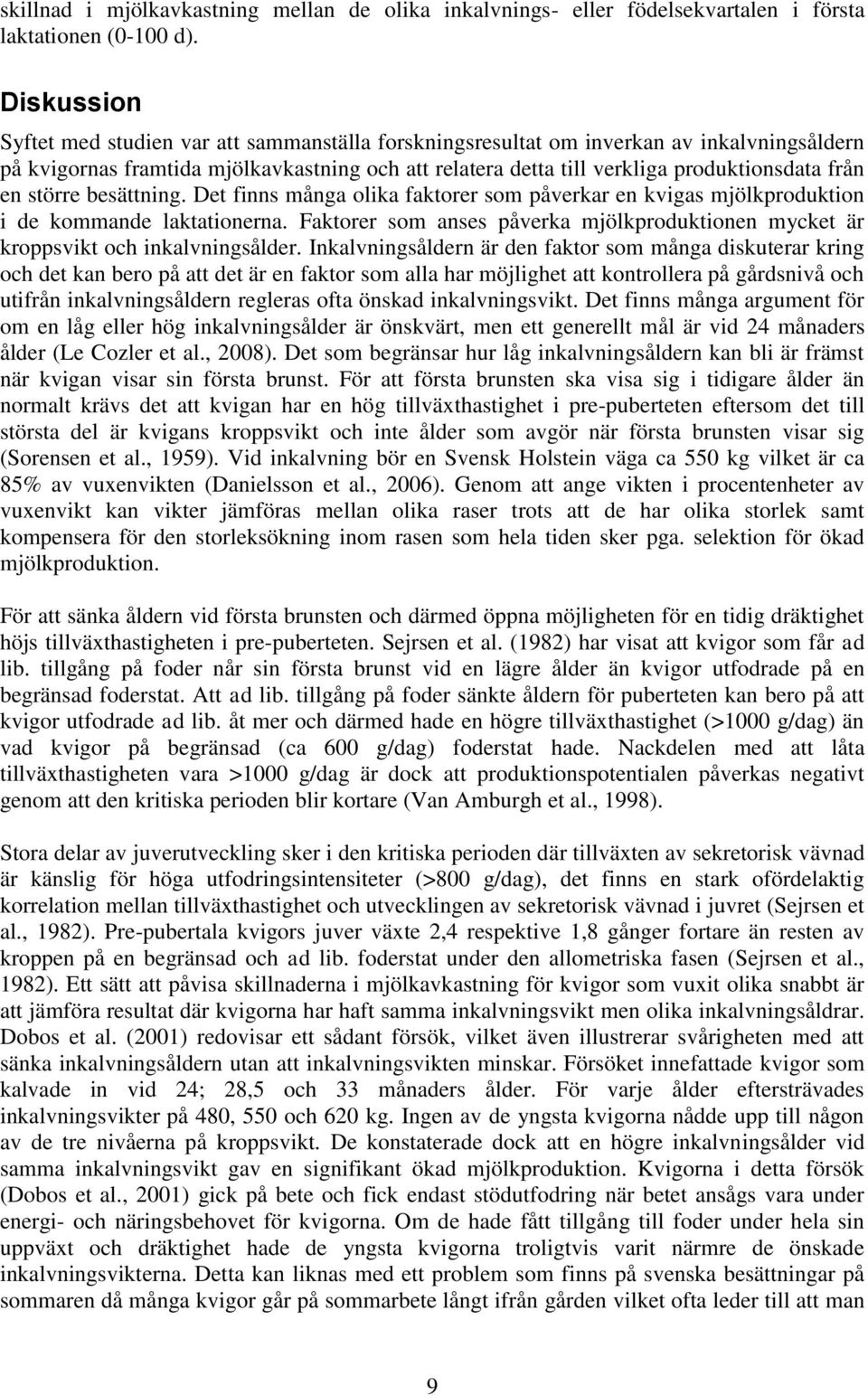 skillnad i mjölkavkastning mellan de olika inkalvnings- eller födelsekvartalen i första laktationen (0-100 d).

Diskussion

Syftet med studien var att sammanställa forskningsresultat om inverkan av inkalvningsåldern på kvigornas framtida mjölkavkastning och att relatera detta till verkliga produktionsdata från en större besättning. Det finns många olika faktorer som påverkar en kvigas mjölkproduktion i de kommande laktationerna. Faktorer som anses påverka mjölkproduktionen mycket är kroppsvikt och inkalvningsålder. Inkalvningsåldern är den faktor som många diskuterar kring och det kan bero på att det är en faktor som alla har möjlighet att kontrollera på gårdsnivå och utifrån inkalvningsåldern regleras ofta önskad inkalvningsvikt. Det finns många argument för om en låg eller hög inkalvningsålder är önskvärt, men ett generellt mål är vid 24 månaders ålder (Le Cozler et al., 2008). Det som begränsar hur låg inkalvningsåldern kan bli är främst när kvigan visar sin första brunst. För att första brunsten ska visa sig i tidigare ålder än normalt krävs det att kvigan har en hög tillväxthastighet i pre-puberteten eftersom det till största del är kvigans kroppsvikt och inte ålder som avgör när första brunsten visar sig (Sorensen et al., 1959). Vid inkalvning bör en Svensk Holstein väga ca 550 kg vilket är ca 85% av vuxenvikten (Danielsson et al., 2006). Genom att ange vikten i procentenheter av vuxenvikt kan vikter jämföras mellan olika raser trots att de har olika storlek samt kompensera för den storleksökning inom rasen som hela tiden sker pga. selektion för ökad mjölkproduktion.

För att sänka åldern vid första brunsten och därmed öppna möjligheten för en tidig dräktighet höjs tillväxthastigheten i pre-puberteten. Sejrsen et al. (1982) har visat att kvigor som får ad lib. tillgång på foder når sin första brunst vid en lägre ålder än kvigor utfodrade på en begränsad foderstat. Att ad lib. tillgång på foder sänkte åldern för puberteten kan bero på att kvigor utfodrade ad lib. åt mer och därmed hade en högre tillväxthastighet (>1000 g/dag) än vad kvigor på begränsad (ca 600 g/dag) foderstat hade. Nackdelen med att låta tillväxthastigheten vara >1000 g/dag är dock att produktionspotentialen påverkas negativt genom att den kritiska perioden blir kortare (Van Amburgh et al., 1998).

Stora delar av juverutveckling sker i den kritiska perioden där tillväxten av sekretorisk vävnad är känslig för höga utfodringsintensiteter (>800 g/dag), det finns en stark ofördelaktig korrelation mellan tillväxthastighet och utvecklingen av sekretorisk vävnad i juvret (Sejrsen et al., 1982). Pre-pubertala kvigors juver växte 2,4 respektive 1,8 gånger fortare än resten av kroppen på en begränsad och ad lib. foderstat under den allometriska fasen (Sejrsen et al., 1982). Ett sätt att påvisa skillnaderna i mjölkavkastning för kvigor som vuxit olika snabbt är att jämföra resultat där kvigorna har haft samma inkalvningsvikt men olika inkalvningsåldrar. Dobos et al. (2001) redovisar ett sådant försök, vilket även illustrerar svårigheten med att sänka inkalvningsåldern utan att inkalvningsvikten minskar. Försöket innefattade kvigor som kalvade in vid 24; 28,5 och 33 månaders ålder. För varje ålder eftersträvades inkalvningsvikter på 480, 550 och 620 kg. Ingen av de yngsta kvigorna nådde upp till någon av de tre nivåerna på kroppsvikt. De konstaterade dock att en högre inkalvningsålder vid samma inkalvningsvikt gav en signifikant ökad mjölkproduktion. Kvigorna i detta försök (Dobos et al., 2001) gick på bete och fick endast stödutfodring när betet ansågs vara under energi- och näringsbehovet för kvigorna. Om de hade fått tillgång till foder under hela sin uppväxt och dräktighet hade de yngsta kvigorna troligtvis varit närmre de önskade inkalvningsvikterna. Detta kan liknas med ett problem som finns på svenska besättningar på sommaren då många kvigor går på sommarbete långt ifrån gården vilket ofta leder till att man

9